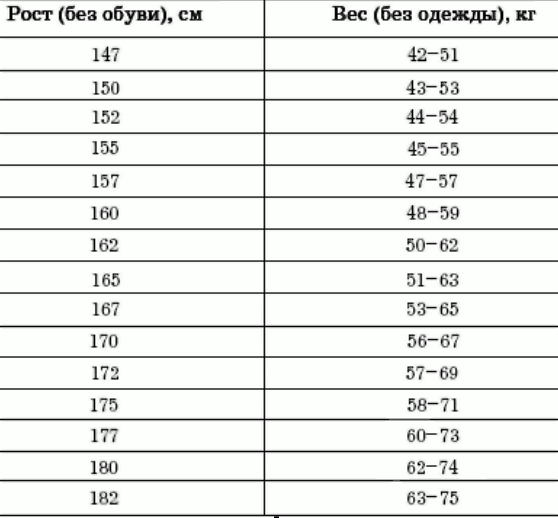 | Рост (без обуви), см | Вес (без одежды), кг |
|---|---|
| 147 | 42–51 |
| 150 | 43–53 |
| 152 | 44–54 |
| 155 | 45–55 |
| 157 | 47–57 |
| 160 | 48–59 |
| 162 | 50–62 |
| 165 | 51–63 |
| 167 | 53–65 |
| 170 | 56–67 |
| 172 | 57–69 |
| 175 | 58–71 |
| 177 | 60–73 |
| 180 | 62–74 |
| 182 | 63–75 |